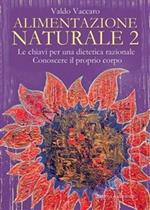 Valdo Vaccaro
ALIMENTAZIONE NATURALE 2
Le chiavi per una dietetica razionale
Conoscere il proprio corpo